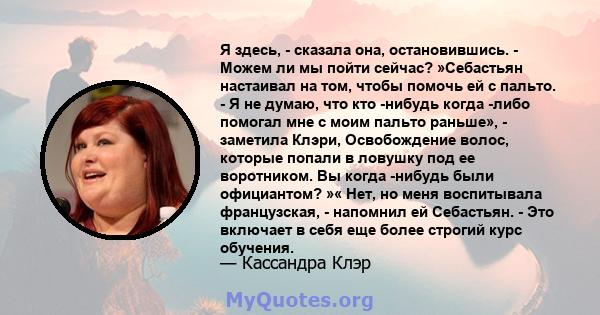 Я здесь, - сказала она, остановившись. - Можем ли мы пойти сейчас? »Себастьян настаивал на том, чтобы помочь ей с пальто. - Я не думаю, что кто -нибудь когда -либо помогал мне с моим пальто раньше», - заметила Клэри, Освобождение волос, которые попали в ловушку под ее воротником. Вы когда -нибудь были официантом? »« Нет, но меня воспитывала французская, - напомнил ей Себастьян. - Это включает в себя еще более строгий курс обучения.
— Кассандра Клэр

MyQuotes.org